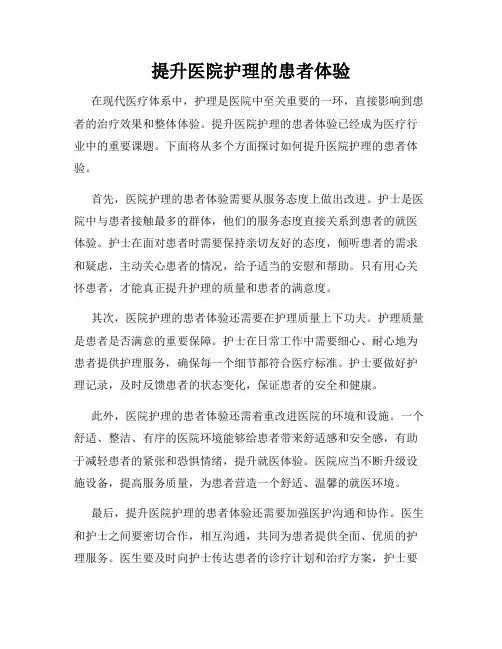 提升医院护理的患者体验

在现代医疗体系中，护理是医院中至关重要的一环，直接影响到患者的治疗效果和整体体验。提升医院护理的患者体验已经成为医疗行业中的重要课题。下面将从多个方面探讨如何提升医院护理的患者体验。

首先，医院护理的患者体验需要从服务态度上做出改进。护士是医院中与患者接触最多的群体，他们的服务态度直接关系到患者的就医体验。护士在面对患者时需要保持亲切友好的态度，倾听患者的需求和疑虑，主动关心患者的情况，给予适当的安慰和帮助。只有用心关怀患者，才能真正提升护理的质量和患者的满意度。

其次，医院护理的患者体验还需要在护理质量上下功夫。护理质量是患者是否满意的重要保障。护士在日常工作中需要细心、耐心地为患者提供护理服务，确保每一个细节都符合医疗标准。护士要做好护理记录，及时反馈患者的状态变化，保证患者的安全和健康。

此外，医院护理的患者体验还需着重改进医院的环境和设施。一个舒适、整洁、有序的医院环境能够给患者带来舒适感和安全感，有助于减轻患者的紧张和恐惧情绪，提升就医体验。医院应当不断升级设施设备，提高服务质量，为患者营造一个舒适、温馨的就医环境。

最后，提升医院护理的患者体验还需要加强医护沟通和协作。医生和护士之间要密切合作，相互沟通，共同为患者提供全面、优质的护理服务。医生要及时向护士传达患者的诊疗计划和治疗方案，护士要